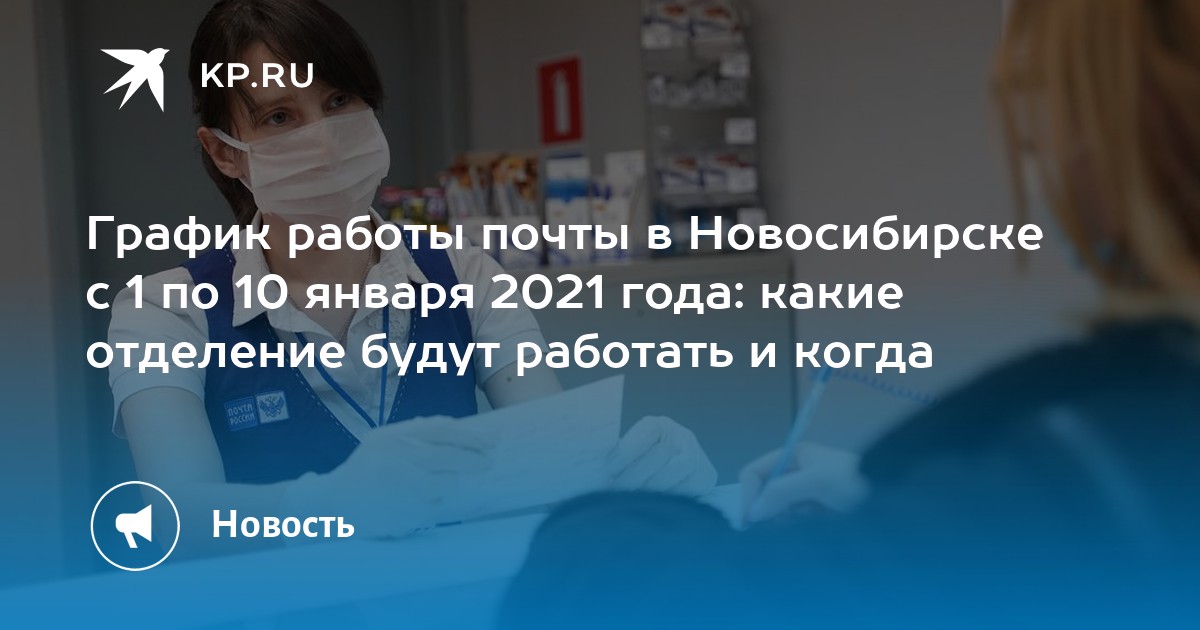 KP.RU

График работы почты в Новосибирске с 1 по 10 января 2021 года: какие отделение будут работать и когда

ПОЧТА РОССИИ

Новость